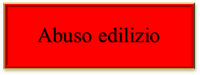 Abuso edilizio